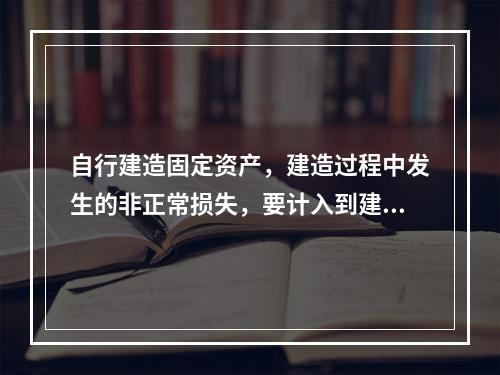 自行建造固定资产，建造过程中发生的非正常损失，要计入到建...